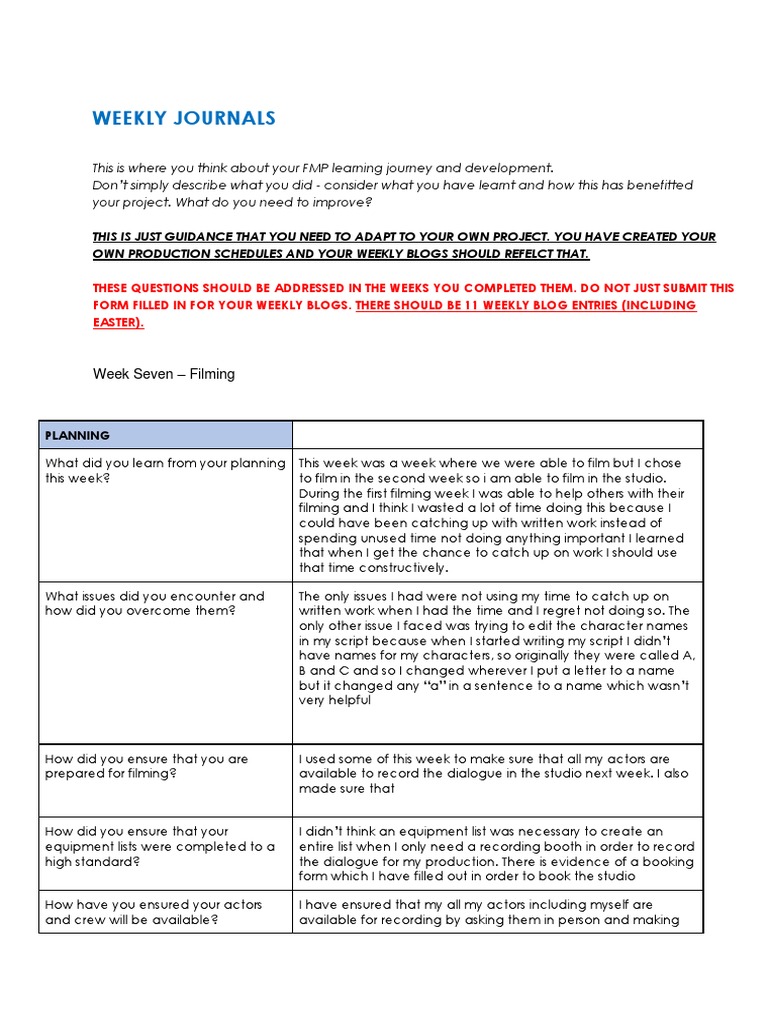 WEEKLY JOURNALS

This is where you think about your FMP learning journey and development.
Don't simply describe what you did - consider what you have learnt and how this has benefitted your project. What do you need to improve?

THIS IS JUST GUIDANCE THAT YOU NEED TO ADAPT TO YOUR OWN PROJECT. YOU HAVE CREATED YOUR OWN PRODUCTION SCHEDULES AND YOUR WEEKLY BLOGS SHOULD REFELCT THAT.

THESE QUESTIONS SHOULD BE ADDRESSED IN THE WEEKS YOU COMPLETED THEM. DO NOT JUST SUBMIT THIS FORM FILLED IN FOR YOUR WEEKLY BLOGS. THERE SHOULD BE 11 WEEKLY BLOG ENTRIES (INCLUDING EASTER).

Week Seven – Filming

| PLANNING | |
|---|---|
| What did you learn from your planning this week? | This week was a week where we were able to film but I chose to film in the second week so i am able to film in the studio. During the first filming week I was able to help others with their filming and I think I wasted a lot of time doing this because I could have been catching up with written work instead of spending unused time not doing anything important I learned that when I get the chance to catch up on work I should use that time constructively. |
| What issues did you encounter and how did you overcome them? | The only issues I had were not using my time to catch up on written work when I had the time and I regret not doing so. The only other issue I faced was trying to edit the character names in my script because when I started writing my script I didn't have names for my characters, so originally they were called A, B and C and so I changed wherever I put a letter to a name but it changed any "a" in a sentence to a name which wasn't very helpful |
| How did you ensure that you are prepared for filming? | I used some of this week to make sure that all my actors are available to record the dialogue in the studio next week. I also made sure that |
| How did you ensure that your equipment lists were completed to a high standard? | I didn't think an equipment list was necessary to create an entire list when I only need a recording booth in order to record the dialogue for my production. There is evidence of a booking form which I have filled out in order to book the studio |
| How have you ensured your actors and crew will be available? | I have ensured that my all my actors including myself are available for recording by asking them in person and making |